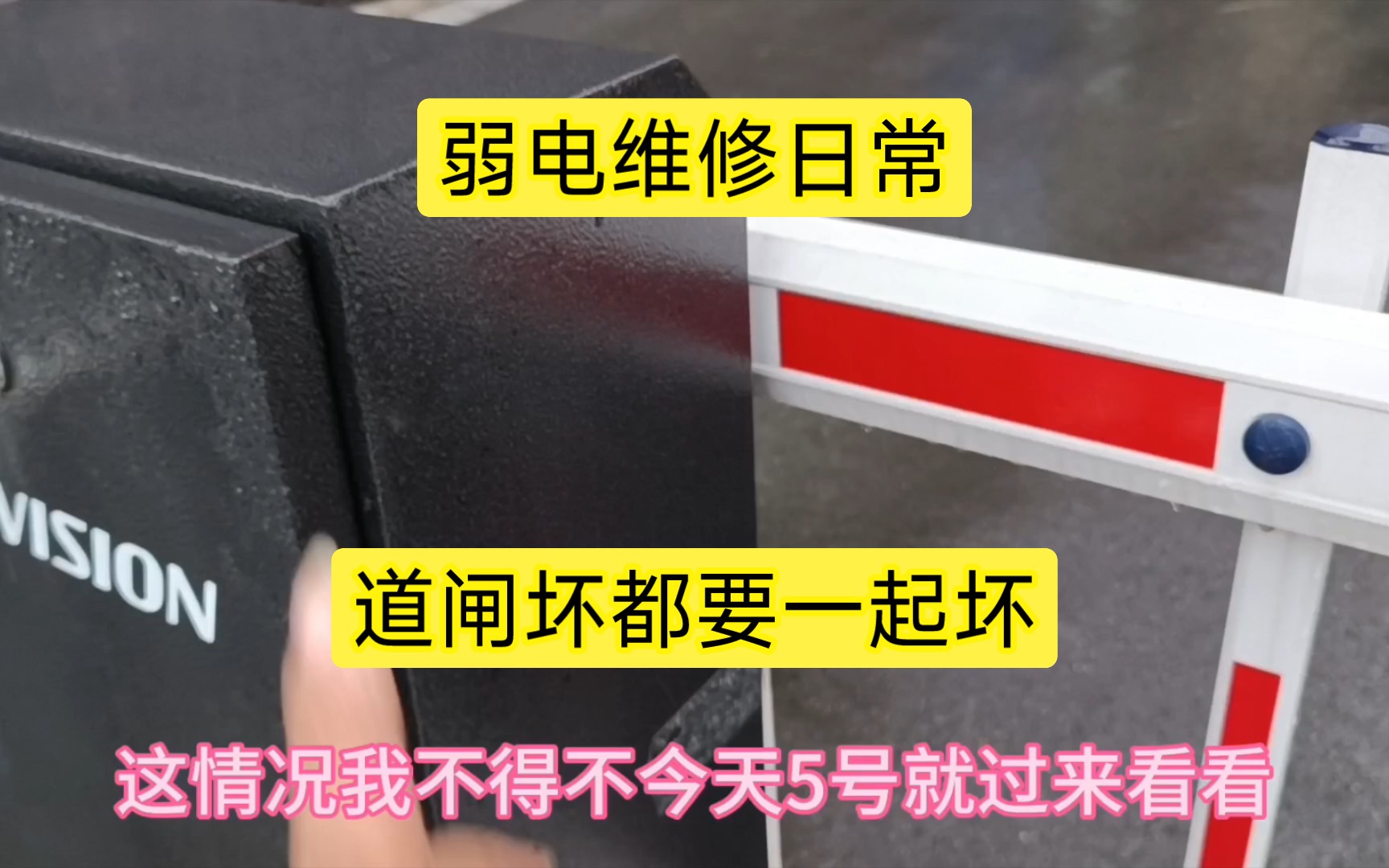 弱电维修日常

VISION

道闸坏都要一起坏

这情况我不得不今天5号就过来看看